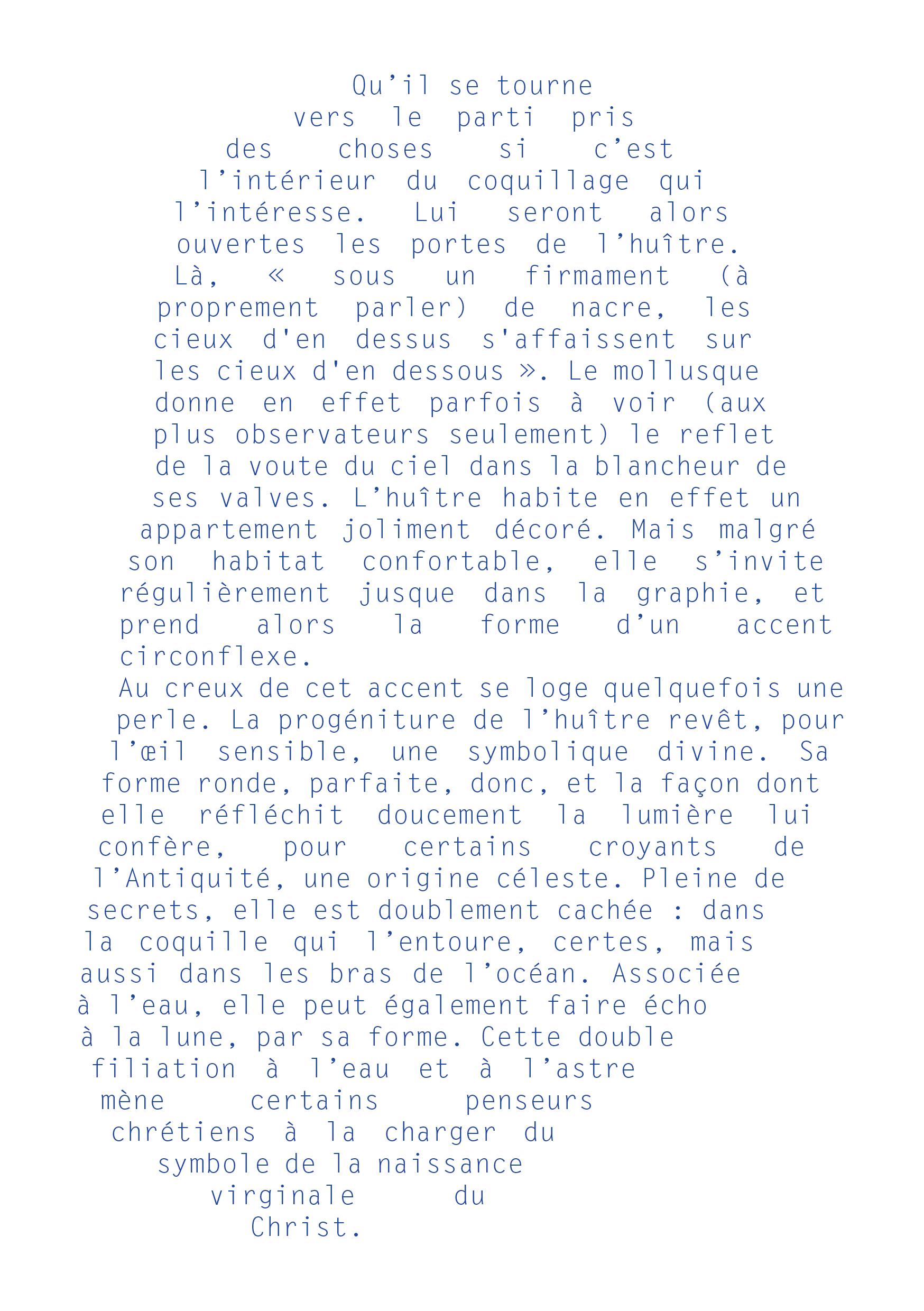 Qu’il se tourne vers le parti pris des choses si c’est l’intérieur du coquillage qui l’intéresse. Lui seront alors ouvertes les portes de l’huître. Là, « sous un firmament (à proprement parler) de nacre, les cieux d'en dessus s'affaissent sur les cieux d'en dessous ». Le mollusque donne en effet parfois à voir (aux plus observateurs seulement) le reflet de la voute du ciel dans la blancheur de ses valves. L’huître habite en effet un appartement joliment décoré. Mais malgré son habitat confortable, elle s’invite régulièrement jusque dans la graphie, et prend alors la forme d’un accent circonflexe.
Au creux de cet accent se loge quelquefois une perle. La progéniture de l’huître revêt, pour l’œil sensible, une symbolique divine. Sa forme ronde, parfaite, donc, et la façon dont elle réfléchit doucement la lumière lui confère, pour certains croyants de l’Antiquité, une origine céleste. Pleine de secrets, elle est doublement cachée : dans la coquille qui l’entoure, certes, mais aussi dans les bras de l’océan. Associée à l’eau, elle peut également faire écho à la lune, par sa forme. Cette double filiation à l’eau et à l’astre mène certains penseurs chrétiens à la charger du symbole de la naissance virginale du Christ.